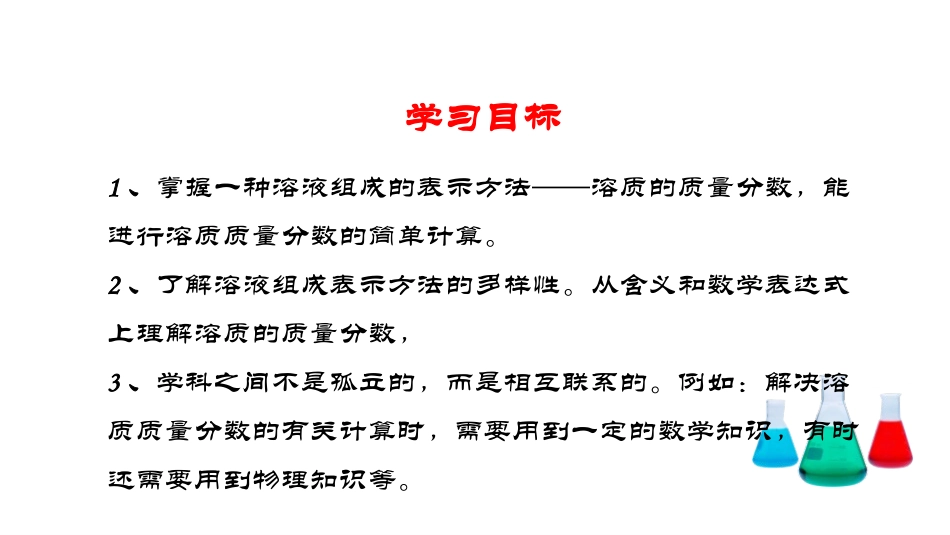 学习目标

1、掌握一种溶液组成的表示方法——溶质的质量分数，能进行溶质质量分数的简单计算。

2、了解溶液组成表示方法的多样性。从含义和数学表达式上理解溶质的质量分数，

3、学科之间不是孤立的，而是相互联系的。例如：解决溶质质量分数的有关计算时，需要用到一定的数学知识，有时还需要用到物理知识等。